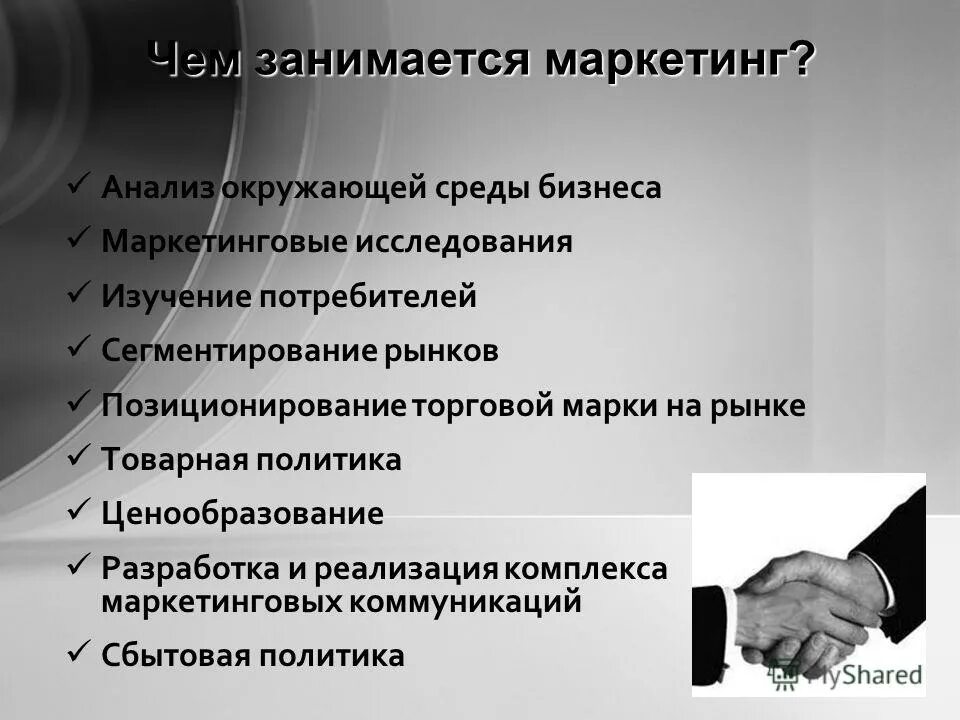 Чем занимается маркетинг?

✓ Анализ окружающей среды бизнеса
✓ Маркетинговые исследования
✓ Изучение потребителей
✓ Сегментирование рынков
✓ Позиционирование торговой марки на рынке
✓ Товарная политика
✓ Ценообразование
✓ Разработка и реализация комплекса маркетинговых коммуникаций
✓ Сбытовая политика

MyShared